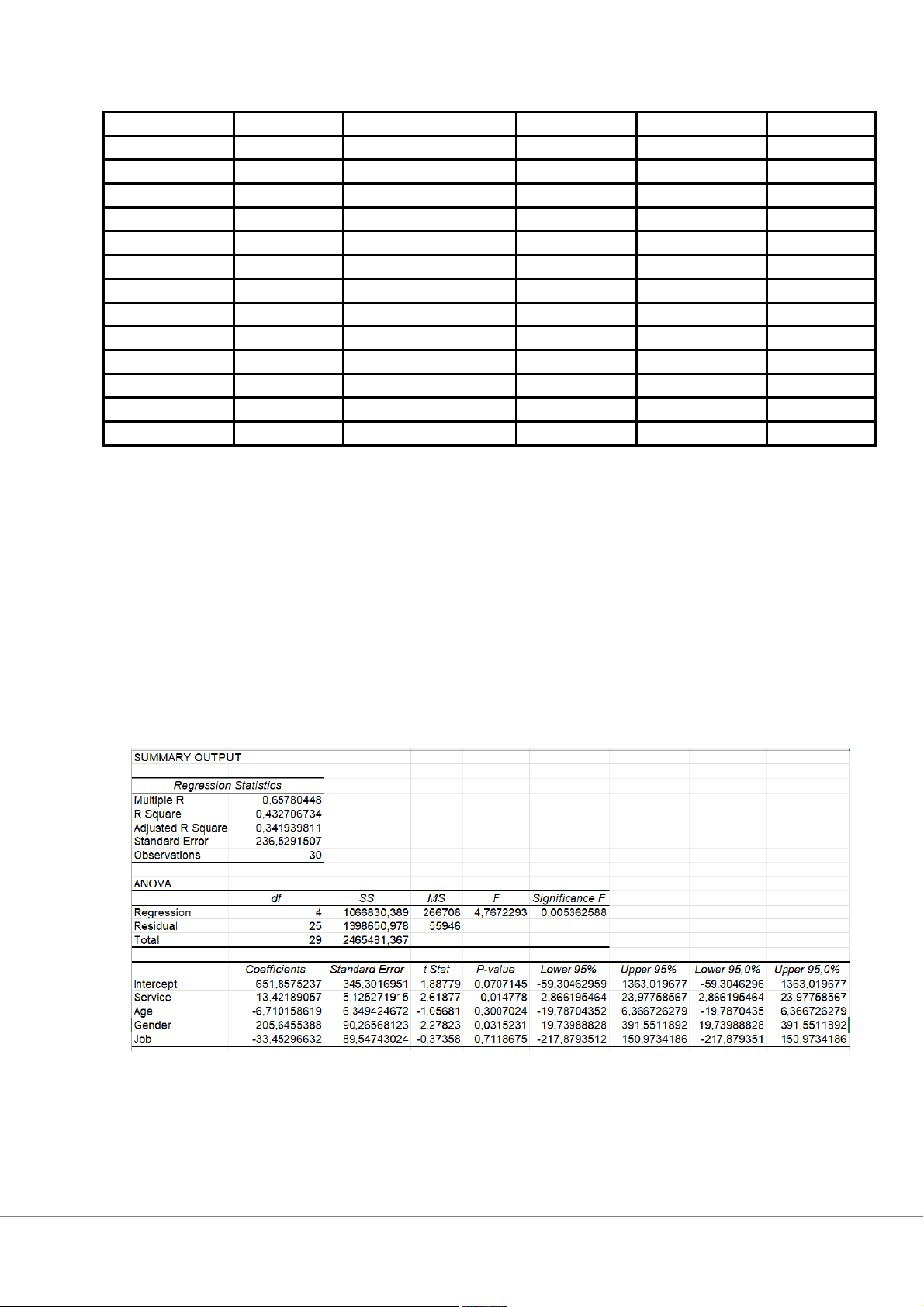 SUMMARY OUTPUT

| Regression Statistics | |
|---|---|
| Multiple R | 0,65780448 |
| R Square | 0,432706734 |
| Adjusted R Square | 0,341939811 |
| Standard Error | 236,5291507 |
| Observations | 30 |

ANOVA

| | df | SS | MS | F | Significance F |
|---|---|---|---|---|---|
| Regression | 4 | 1066830,389 | 266708 | 4,7672293 | 0,005362588 |
| Residual | 25 | 1398650,978 | 55946 | | |
| Total | 29 | 2465481,367 | | | |

| | Coefficients | Standard Error | t Stat | P-value | Lower 95% | Upper 95% | Lower 95,0% | Upper 95,0% |
|---|---|---|---|---|---|---|---|---|
| Intercept | 651,8575237 | 345,3016951 | 1,88779 | 0,0707145 | -59,30462959 | 1363,019677 | -59,3046296 | 1363,019677 |
| Service | 13,42189057 | 5,125271915 | 2,61877 | 0,014778 | 2,866195464 | 23,97758567 | 2,866195464 | 23,97758567 |
| Age | -6,710158619 | 6,349424672 | -1,05681 | 0,3007024 | -19,78704352 | 6,366726279 | -19,7870435 | 6,366726279 |
| Gender | 205,6455388 | 90,26568123 | 2,27823 | 0,0315231 | 19,73988828 | 391,5511892 | 19,73988828 | 391,5511892 |
| Job | -33,45296632 | 89,54743024 | -0,37358 | 0,7118675 | -217,8793512 | 150,9734186 | -217,879351 | 150,9734186 |